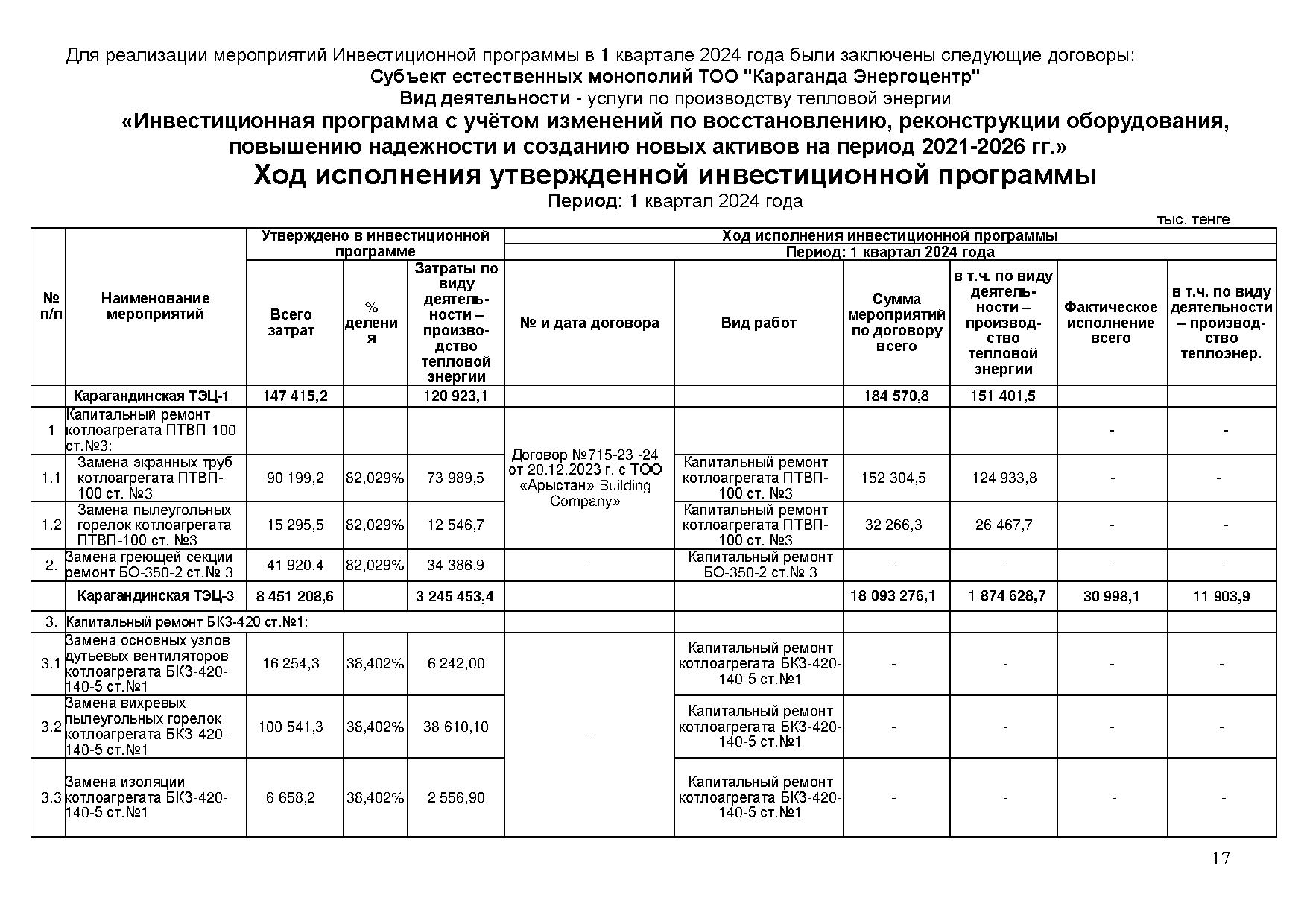 Для реализации мероприятий Инвестиционной программы в 1 квартале 2024 года были заключены следующие договоры:

Субъект естественных монополий ТОО "Караганда Энергоцентр"

Вид деятельности - услуги по производству тепловой энергии

«Инвестиционная программа с учётом изменений по восстановлению, реконструкции оборудования, повышению надежности и созданию новых активов на период 2021-2026 гг.»

Ход исполнения утвержденной инвестиционной программы

Период: 1 квартал 2024 года

тыс. тенге

| № п/п | Наименование мероприятий | Утверждено в инвестиционной программе: Всего затрат | % деления | Затраты по виду деятельности – производство тепловой энергии | Ход исполнения инвестиционной программы. Период: 1 квартал 2024 года: № и дата договора | Вид работ | Сумма мероприятий по договору всего | в т.ч. по виду деятельности – производство тепловой энергии | Фактическое исполнение всего | в т.ч. по виду деятельности – производство теплоэнер. |
|---|---|---|---|---|---|---|---|---|---|---|
| | Карагандинская ТЭЦ-1 | 147 415,2 | | 120 923,1 | | | 184 570,8 | 151 401,5 | | |
| 1 | Капитальный ремонт котлоагрегата ПТВП-100 ст.№3: | | | | Договор №715-23 -24 от 20.12.2023 г. с ТОО «Арыстан» Building Company» | | | | - | - |
| 1.1 | Замена экранных труб котлоагрегата ПТВП-100 ст. №3 | 90 199,2 | 82,029% | 73 989,5 | | Капитальный ремонт котлоагрегата ПТВП-100 ст. №3 | 152 304,5 | 124 933,8 | - | - |
| 1.2 | Замена пылеугольных горелок котлоагрегата ПТВП-100 ст. №3 | 15 295,5 | 82,029% | 12 546,7 | | Капитальный ремонт котлоагрегата ПТВП-100 ст. №3 | 32 266,3 | 26 467,7 | - | - |
| 2. | Замена греющей секции ремонт БО-350-2 ст.№ 3 | 41 920,4 | 82,029% | 34 386,9 | - | Капитальный ремонт БО-350-2 ст.№ 3 | - | - | - | - |
| | Карагандинская ТЭЦ-3 | 8 451 208,6 | | 3 245 453,4 | | | 18 093 276,1 | 1 874 628,7 | 30 998,1 | 11 903,9 |
| 3. | Капитальный ремонт БКЗ-420 ст.№1: | | | | | | | | | |
| 3.1 | Замена основных узлов дутьевых вентиляторов котлоагрегата БКЗ-420-140-5 ст.№1 | 16 254,3 | 38,402% | 6 242,00 | - | Капитальный ремонт котлоагрегата БКЗ-420-140-5 ст.№1 | - | - | - | - |
| 3.2 | Замена вихревых пылеугольных горелок котлоагрегата БКЗ-420-140-5 ст.№1 | 100 541,3 | 38,402% | 38 610,10 | | Капитальный ремонт котлоагрегата БКЗ-420-140-5 ст.№1 | - | - | - | - |
| 3.3 | Замена изоляции котлоагрегата БКЗ-420-140-5 ст.№1 | 6 658,2 | 38,402% | 2 556,90 | | Капитальный ремонт котлоагрегата БКЗ-420-140-5 ст.№1 | - | - | - | - |

17